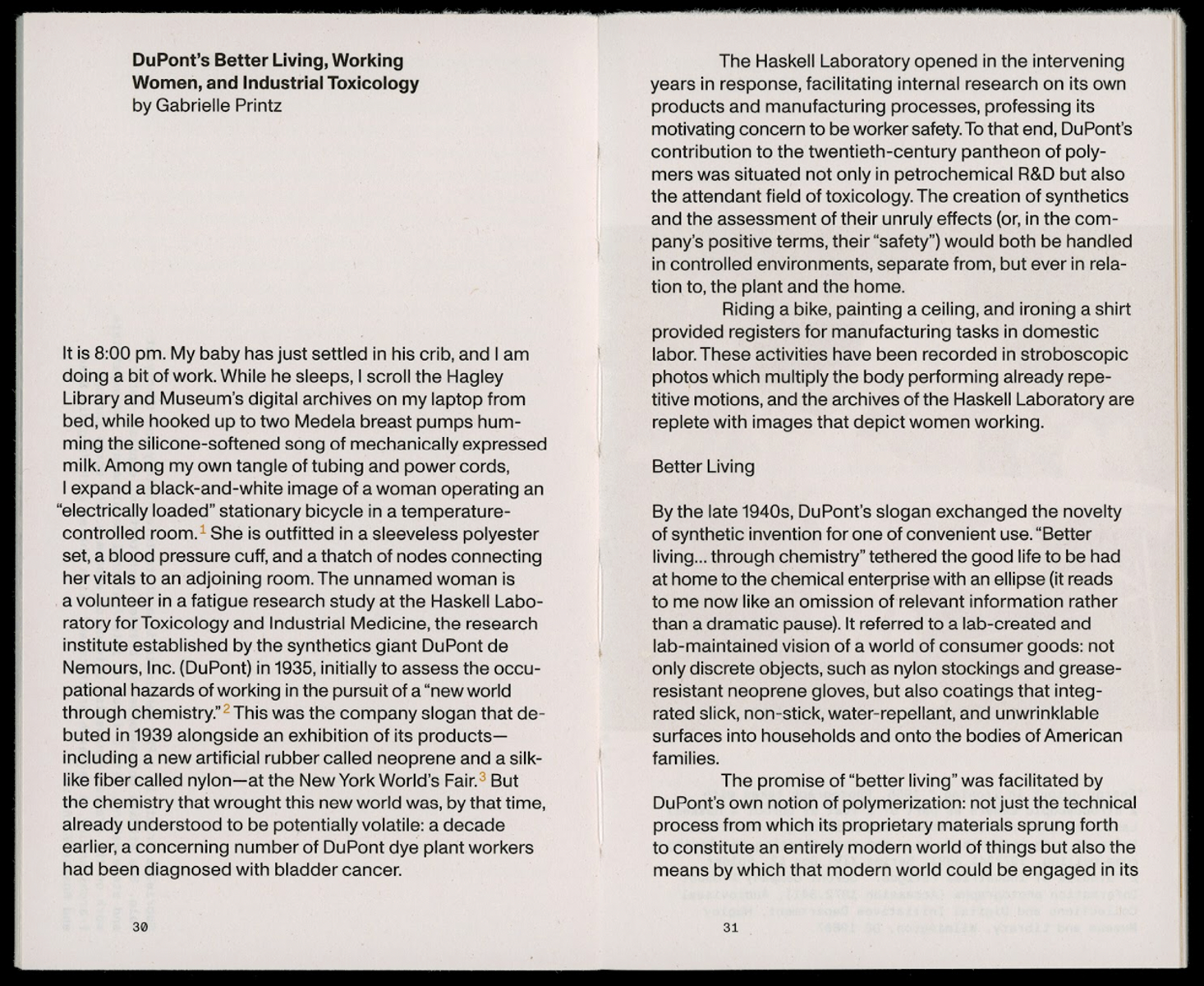 DuPont's Better Living, Working Women, and Industrial Toxicology
by Gabrielle Printz

It is 8:00 pm. My baby has just settled in his crib, and I am doing a bit of work. While he sleeps, I scroll the Hagley Library and Museum's digital archives on my laptop from bed, while hooked up to two Medela breast pumps humming the silicone-softened song of mechanically expressed milk. Among my own tangle of tubing and power cords, I expand a black-and-white image of a woman operating an "electrically loaded" stationary bicycle in a temperature-controlled room.$^{1}$ She is outfitted in a sleeveless polyester set, a blood pressure cuff, and a thatch of nodes connecting her vitals to an adjoining room. The unnamed woman is a volunteer in a fatigue research study at the Haskell Laboratory for Toxicology and Industrial Medicine, the research institute established by the synthetics giant DuPont de Nemours, Inc. (DuPont) in 1935, initially to assess the occupational hazards of working in the pursuit of a "new world through chemistry."$^{2}$ This was the company slogan that debuted in 1939 alongside an exhibition of its products—including a new artificial rubber called neoprene and a silk-like fiber called nylon—at the New York World's Fair.$^{3}$ But the chemistry that wrought this new world was, by that time, already understood to be potentially volatile: a decade earlier, a concerning number of DuPont dye plant workers had been diagnosed with bladder cancer.

30

The Haskell Laboratory opened in the intervening years in response, facilitating internal research on its own products and manufacturing processes, professing its motivating concern to be worker safety. To that end, DuPont's contribution to the twentieth-century pantheon of polymers was situated not only in petrochemical R&D but also the attendant field of toxicology. The creation of synthetics and the assessment of their unruly effects (or, in the company's positive terms, their "safety") would both be handled in controlled environments, separate from, but ever in relation to, the plant and the home.

Riding a bike, painting a ceiling, and ironing a shirt provided registers for manufacturing tasks in domestic labor. These activities have been recorded in stroboscopic photos which multiply the body performing already repetitive motions, and the archives of the Haskell Laboratory are replete with images that depict women working.

Better Living

By the late 1940s, DuPont's slogan exchanged the novelty of synthetic invention for one of convenient use. "Better living... through chemistry" tethered the good life to be had at home to the chemical enterprise with an ellipse (it reads to me now like an omission of relevant information rather than a dramatic pause). It referred to a lab-created and lab-maintained vision of a world of consumer goods: not only discrete objects, such as nylon stockings and grease-resistant neoprene gloves, but also coatings that integrated slick, non-stick, water-repellant, and unwrinklable surfaces into households and onto the bodies of American families.

The promise of "better living" was facilitated by DuPont's own notion of polymerization: not just the technical process from which its proprietary materials sprung forth to constitute an entirely modern world of things but also the means by which that modern world could be engaged in its

31